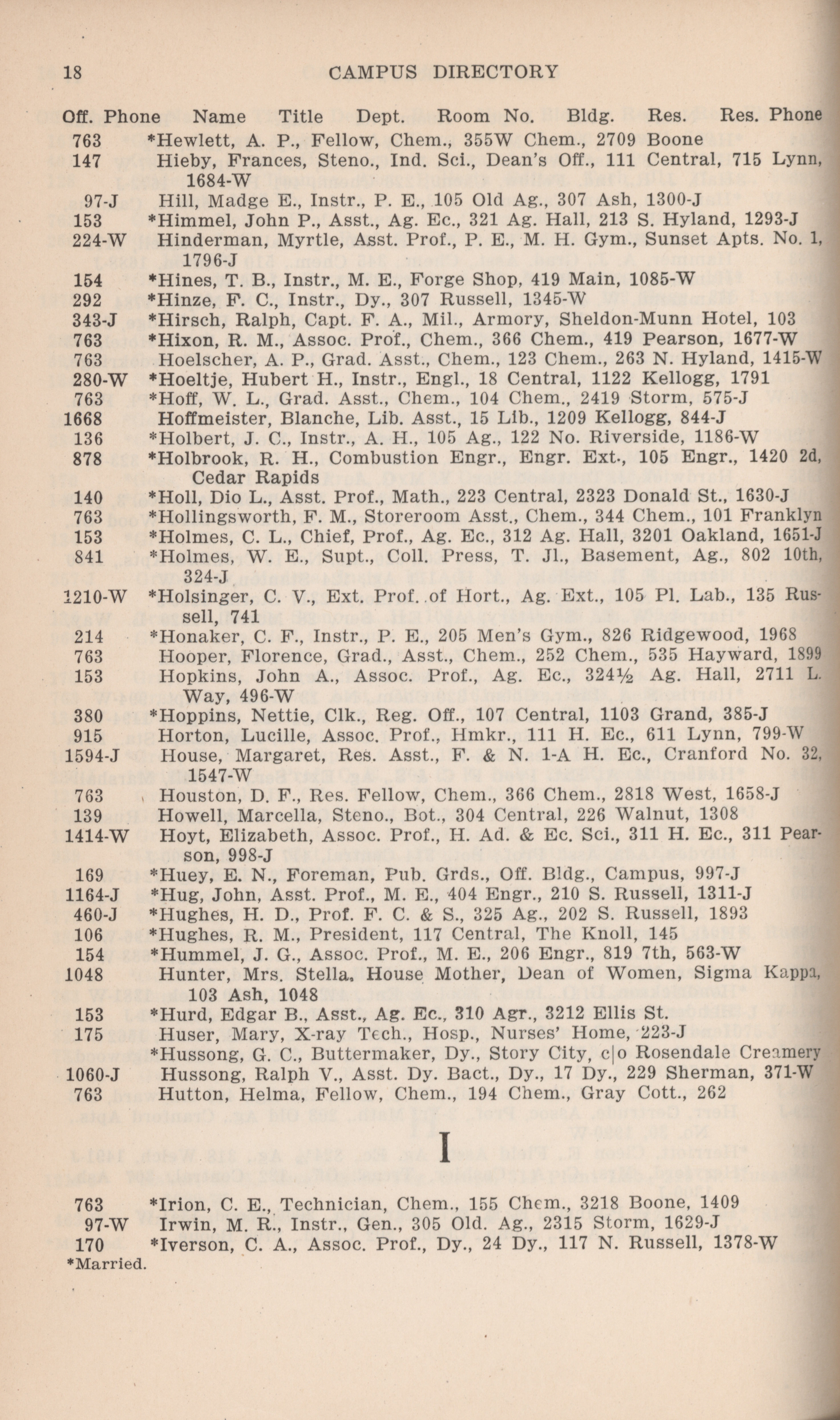 18 CAMPUS DIRECTORY

Off. Phone Name Title Dept. Room No. Bldg. Res. Res. Phone

763 *Hewlett, A. P., Fellow, Chem., 355W Chem., 2709 Boone
147 Hieby, Frances, Steno., Ind. Sci., Dean's Off., 111 Central, 715 Lynn, 1684-W
97-J Hill, Madge E., Instr., P. E., 105 Old Ag., 307 Ash, 1300-J
153 *Himmel, John P., Asst., Ag. Ec., 321 Ag. Hall, 213 S. Hyland, 1293-J
224-W Hinderman, Myrtle, Asst. Prof., P. E., M. H. Gym., Sunset Apts. No. 1, 1796-J
154 *Hines, T. B., Instr., M. E., Forge Shop, 419 Main, 1085-W
292 *Hinze, F. C., Instr., Dy., 307 Russell, 1345-W
343-J *Hirsch, Ralph, Capt. F. A., Mil., Armory, Sheldon-Munn Hotel, 103
763 *Hixon, R. M., Assoc. Prof., Chem., 366 Chem., 419 Pearson, 1677-W
763 Hoelscher, A. P., Grad. Asst., Chem., 123 Chem., 263 N. Hyland, 1415-W
280-W *Hoeltje, Hubert H., Instr., Engl., 18 Central, 1122 Kellogg, 1791
763 *Hoff, W. L., Grad. Asst., Chem., 104 Chem., 2419 Storm, 575-J
1668 Hoffmeister, Blanche, Lib. Asst., 15 Lib., 1209 Kellogg, 844-J
136 *Holbert, J. C., Instr., A. H., 105 Ag., 122 No. Riverside, 1186-W
878 *Holbrook, R. H., Combustion Engr., Engr. Ext., 105 Engr., 1420 2d, Cedar Rapids
140 *Holl, Dio L., Asst. Prof., Math., 223 Central, 2323 Donald St., 1630-J
763 *Hollingsworth, F. M., Storeroom Asst., Chem., 344 Chem., 101 Franklyn
153 *Holmes, C. L., Chief, Prof., Ag. Ec., 312 Ag. Hall, 3201 Oakland, 1651-J
841 *Holmes, W. E., Supt., Coll. Press, T. Jl., Basement, Ag., 802 10th, 324-J
1210-W *Holsinger, C. V., Ext. Prof. of Hort., Ag. Ext., 105 Pl. Lab., 135 Russell, 741
214 *Honaker, C. F., Instr., P. E., 205 Men's Gym., 826 Ridgewood, 1968
763 Hooper, Florence, Grad., Asst., Chem., 252 Chem., 535 Hayward, 1899
153 Hopkins, John A., Assoc. Prof., Ag. Ec., 324½ Ag. Hall, 2711 L. Way, 496-W
380 *Hoppins, Nettie, Clk., Reg. Off., 107 Central, 1103 Grand, 385-J
915 Horton, Lucille, Assoc. Prof., Hmkr., 111 H. Ec., 611 Lynn, 799-W
1594-J House, Margaret, Res. Asst., F. & N. 1-A H. Ec., Cranford No. 32, 1547-W
763 Houston, D. F., Res. Fellow, Chem., 366 Chem., 2818 West, 1658-J
139 Howell, Marcella, Steno., Bot., 304 Central, 226 Walnut, 1308
1414-W Hoyt, Elizabeth, Assoc. Prof., H. Ad. & Ec. Sci., 311 H. Ec., 311 Pearson, 998-J
169 *Huey, E. N., Foreman, Pub. Grds., Off. Bldg., Campus, 997-J
1164-J *Hug, John, Asst. Prof., M. E., 404 Engr., 210 S. Russell, 1311-J
460-J *Hughes, H. D., Prof. F. C. & S., 325 Ag., 202 S. Russell, 1893
106 *Hughes, R. M., President, 117 Central, The Knoll, 145
154 *Hummel, J. G., Assoc. Prof., M. E., 206 Engr., 819 7th, 563-W
1048 Hunter, Mrs. Stella, House Mother, Dean of Women, Sigma Kappa, 103 Ash, 1048
153 *Hurd, Edgar B., Asst., Ag. Ec., 310 Agr., 3212 Ellis St.
175 Huser, Mary, X-ray Tech., Hosp., Nurses' Home, 223-J
*Hussong, G. C., Buttermaker, Dy., Story City, c|o Rosendale Creamery
1060-J Hussong, Ralph V., Asst. Dy. Bact., Dy., 17 Dy., 229 Sherman, 371-W
763 Hutton, Helma, Fellow, Chem., 194 Chem., Gray Cott., 262

I

763 *Irion, C. E., Technician, Chem., 155 Chem., 3218 Boone, 1409
97-W Irwin, M. R., Instr., Gen., 305 Old. Ag., 2315 Storm, 1629-J
170 *Iverson, C. A., Assoc. Prof., Dy., 24 Dy., 117 N. Russell, 1378-W
*Married.